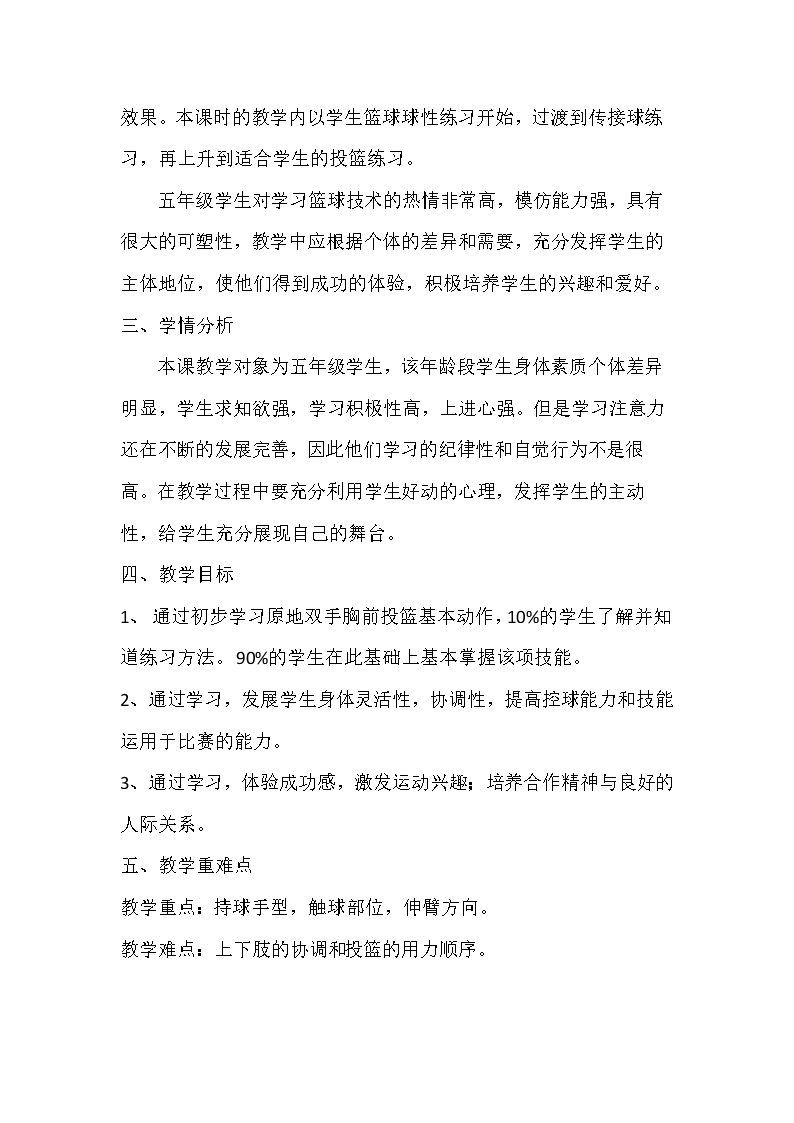 效果。本课时的教学内以学生篮球球性练习开始，过渡到传接球练习，再上升到适合学生的投篮练习。

五年级学生对学习篮球技术的热情非常高，模仿能力强，具有很大的可塑性，教学中应根据个体的差异和需要，充分发挥学生的主体地位，使他们得到成功的体验，积极培养学生的兴趣和爱好。

三、学情分析

本课教学对象为五年级学生，该年龄段学生身体素质个体差异明显，学生求知欲强，学习积极性高，上进心强。但是学习注意力还在不断的发展完善，因此他们学习的纪律性和自觉行为不是很高。在教学过程中要充分利用学生好动的心理，发挥学生的主动性，给学生充分展现自己的舞台。

四、教学目标

1、通过初步学习原地双手胸前投篮基本动作，10%的学生了解并知道练习方法。90%的学生在此基础上基本掌握该项技能。

2、通过学习，发展学生身体灵活性，协调性，提高控球能力和技能运用于比赛的能力。

3、通过学习，体验成功感，激发运动兴趣；培养合作精神与良好的人际关系。

五、教学重难点

教学重点：持球手型，触球部位，伸臂方向。

教学难点：上下肢的协调和投篮的用力顺序。